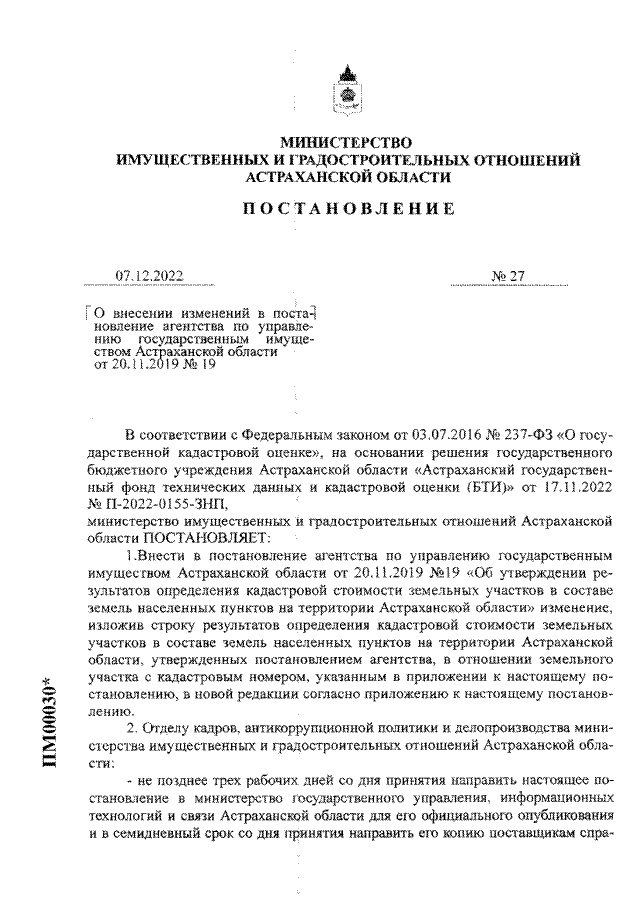 МИНИСТЕРСТВО
ИМУЩЕСТВЕННЫХ И ГРАДОСТРОИТЕЛЬНЫХ ОТНОШЕНИЙ
АСТРАХАНСКОЙ ОБЛАСТИ

ПОСТАНОВЛЕНИЕ

07.12.2022

№ 27

О внесении изменений в постановление агентства по управлению государственным имуществом Астраханской области от 20.11.2019 № 19

В соответствии с Федеральным законом от 03.07.2016 № 237-ФЗ «О государственной кадастровой оценке», на основании решения государственного бюджетного учреждения Астраханской области «Астраханский государственный фонд технических данных и кадастровой оценки (БТИ)» от 17.11.2022 № П-2022-0155-ЗНП,
министерство имущественных и градостроительных отношений Астраханской области ПОСТАНОВЛЯЕТ:

1.Внести в постановление агентства по управлению государственным имуществом Астраханской области от 20.11.2019 №19 «Об утверждении результатов определения кадастровой стоимости земельных участков в составе земель населенных пунктов на территории Астраханской области» изменение, изложив строку результатов определения кадастровой стоимости земельных участков в составе земель населенных пунктов на территории Астраханской области, утвержденных постановлением агентства, в отношении земельного участка с кадастровым номером, указанным в приложении к настоящему постановлению, в новой редакции согласно приложению к настоящему постановлению.

2. Отделу кадров, антикоррупционной политики и делопроизводства министерства имущественных и градостроительных отношений Астраханской области:

- не позднее трех рабочих дней со дня принятия направить настоящее постановление в министерство государственного управления, информационных технологий и связи Астраханской области для его официального опубликования и в семидневный срок со дня принятия направить его копию поставщикам спра-

ПМ00030*